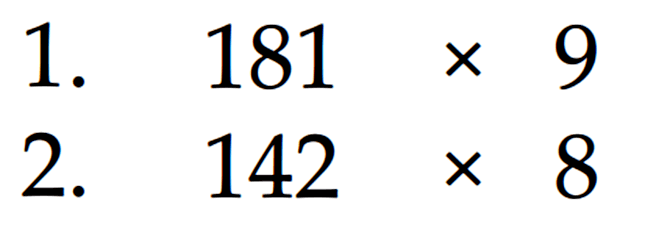 1. $181 \times 9$
2. $142 \times 8$